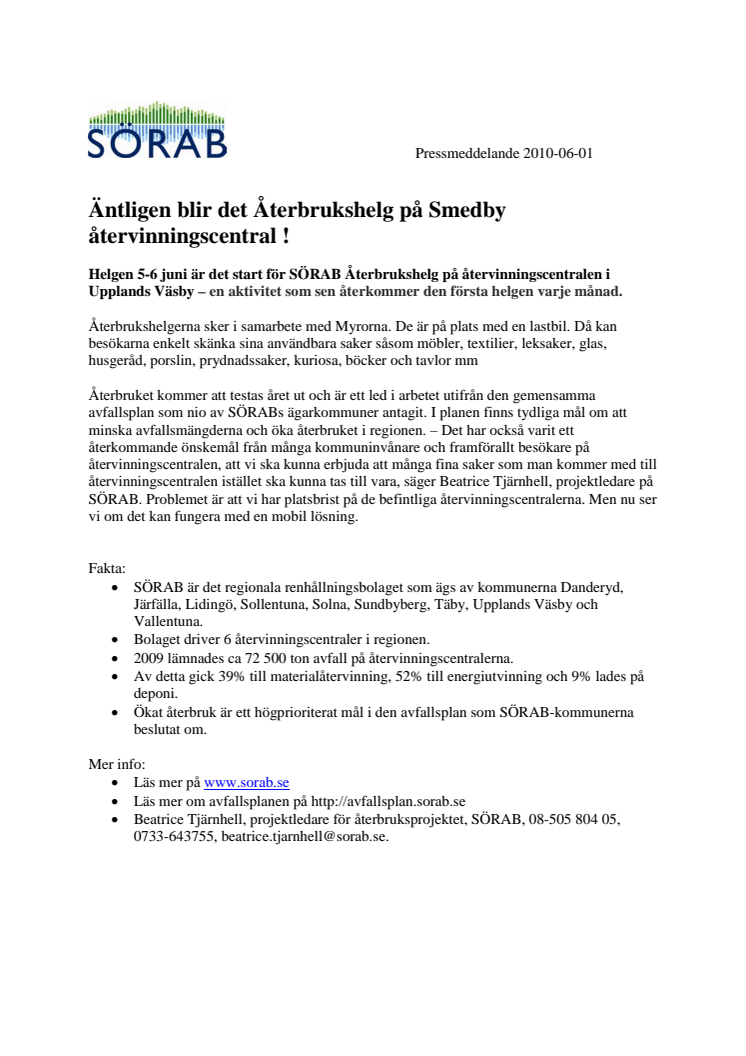 SÖRAB

Pressmeddelande 2010-06-01

Äntligen blir det Återbrukshelg på Smedby återvinningscentral !

Helgen 5-6 juni är det start för SÖRAB Återbrukshelg på återvinningscentralen i Upplands Väsby – en aktivitet som sen återkommer den första helgen varje månad.

Återbrukshelgerna sker i samarbete med Myrorna. De är på plats med en lastbil. Då kan besökarna enkelt skänka sina användbara saker såsom möbler, textilier, leksaker, glas, husgeråd, porslin, prydnadssaker, kuriosa, böcker och tavlor mm

Återbruket kommer att testas året ut och är ett led i arbetet utifrån den gemensamma avfallsplan som nio av SÖRABs ägarkommuner antagit. I planen finns tydliga mål om att minska avfallsmängderna och öka återbruket i regionen. – Det har också varit ett återkommande önskemål från många kommuninvånare och framförallt besökare på återvinningscentralen, att vi ska kunna erbjuda att många fina saker som man kommer med till återvinningscentralen istället ska kunna tas till vara, säger Beatrice Tjärnhell, projektledare på SÖRAB. Problemet är att vi har platsbrist på de befintliga återvinningscentralerna. Men nu ser vi om det kan fungera med en mobil lösning.

Fakta:
• SÖRAB är det regionala renhållningsbolaget som ägs av kommunerna Danderyd, Järfälla, Lidingö, Sollentuna, Solna, Sundbyberg, Täby, Upplands Väsby och Vallentuna.
• Bolaget driver 6 återvinningscentraler i regionen.
• 2009 lämnades ca 72 500 ton avfall på återvinningscentralerna.
• Av detta gick 39% till materialåtervinning, 52% till energiutvinning och 9% lades på deponi.
• Ökat återbruk är ett högprioriterat mål i den avfallsplan som SÖRAB-kommunerna beslutat om.

Mer info:
• Läs mer på www.sorab.se
• Läs mer om avfallsplanen på http://avfallsplan.sorab.se
• Beatrice Tjärnhell, projektledare för återbruksprojektet, SÖRAB, 08-505 804 05, 0733-643755, beatrice.tjarnhell@sorab.se.